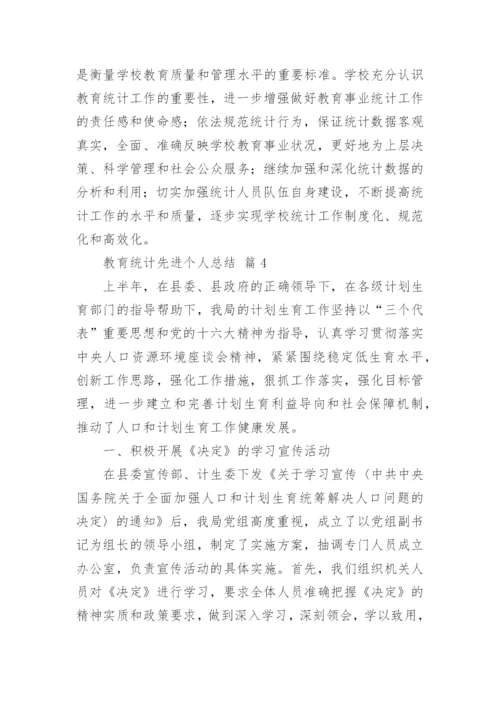 是衡量学校教育质量和管理水平的重要标准。学校充分认识教育统计工作的重要性，进一步增强做好教育事业统计工作的责任感和使命感；依法规范统计行为，保证统计数据客观真实，全面、准确反映学校教育事业状况，更好地为上层决策、科学管理和社会公众服务；继续加强和深化统计数据的分析和利用；切实加强统计人员队伍自身建设，不断提高统计工作的水平和质量，逐步实现学校统计工作制度化、规范化和高效化。

教育统计先进个人总结 篇4

上半年，在县委、县政府的正确领导下，在各级计划生育部门的指导帮助下，我局的计划生育工作坚持以“三个代表”重要思想和党的十六大精神为指导，认真学习贯彻落实中央人口资源环境座谈会精神，紧紧围绕稳定低生育水平，创新工作思路，强化工作措施，狠抓工作落实，强化目标管理，进一步建立和完善计划生育利益导向和社会保障机制，推动了人口和计划生育工作健康发展。

一、积极开展《决定》的学习宣传活动

在县委宣传部、计生委下发《关于学习宣传〈中共中央国务院关于全面加强人口和计划生育统筹解决人口问题的决定〉的通知》后，我局党组高度重视，成立了以党组副书记为组长的领导小组，制定了实施方案，抽调专门人员成立办公室，负责宣传活动的具体实施。首先，我们组织机关人员对《决定》进行学习，要求全体人员准确把握《决定》的精神实质和政策要求，做到深入学习，深刻领会，学以致用，